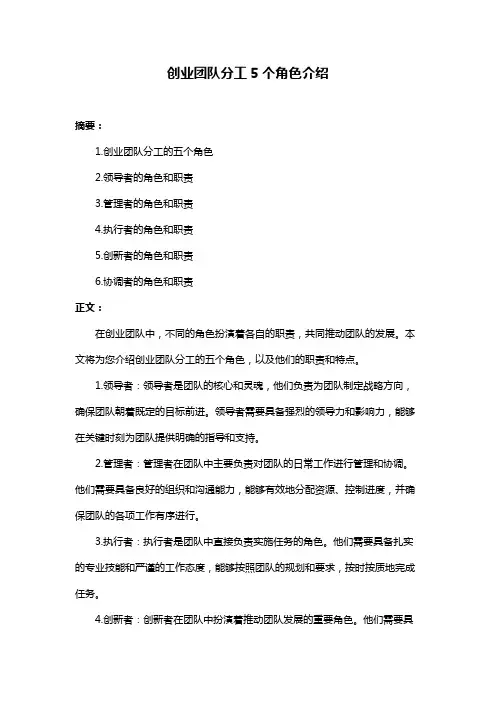 创业团队分工 5 个角色介绍

摘要：

1.创业团队分工的五个角色

2.领导者的角色和职责

3.管理者的角色和职责

4.执行者的角色和职责

5.创新者的角色和职责

6.协调者的角色和职责

正文：

在创业团队中，不同的角色扮演着各自的职责，共同推动团队的发展。本文将为您介绍创业团队分工的五个角色，以及他们的职责和特点。

1.领导者：领导者是团队的核心和灵魂，他们负责为团队制定战略方向，确保团队朝着既定的目标前进。领导者需要具备强烈的领导力和影响力，能够在关键时刻为团队提供明确的指导和支持。

2.管理者：管理者在团队中主要负责对团队的日常工作进行管理和协调。他们需要具备良好的组织和沟通能力，能够有效地分配资源、控制进度，并确保团队的各项工作有序进行。

3.执行者：执行者是团队中直接负责实施任务的角色。他们需要具备扎实的专业技能和严谨的工作态度，能够按照团队的规划和要求，按时按质地完成任务。

4.创新者：创新者在团队中扮演着推动团队发展的重要角色。他们需要具